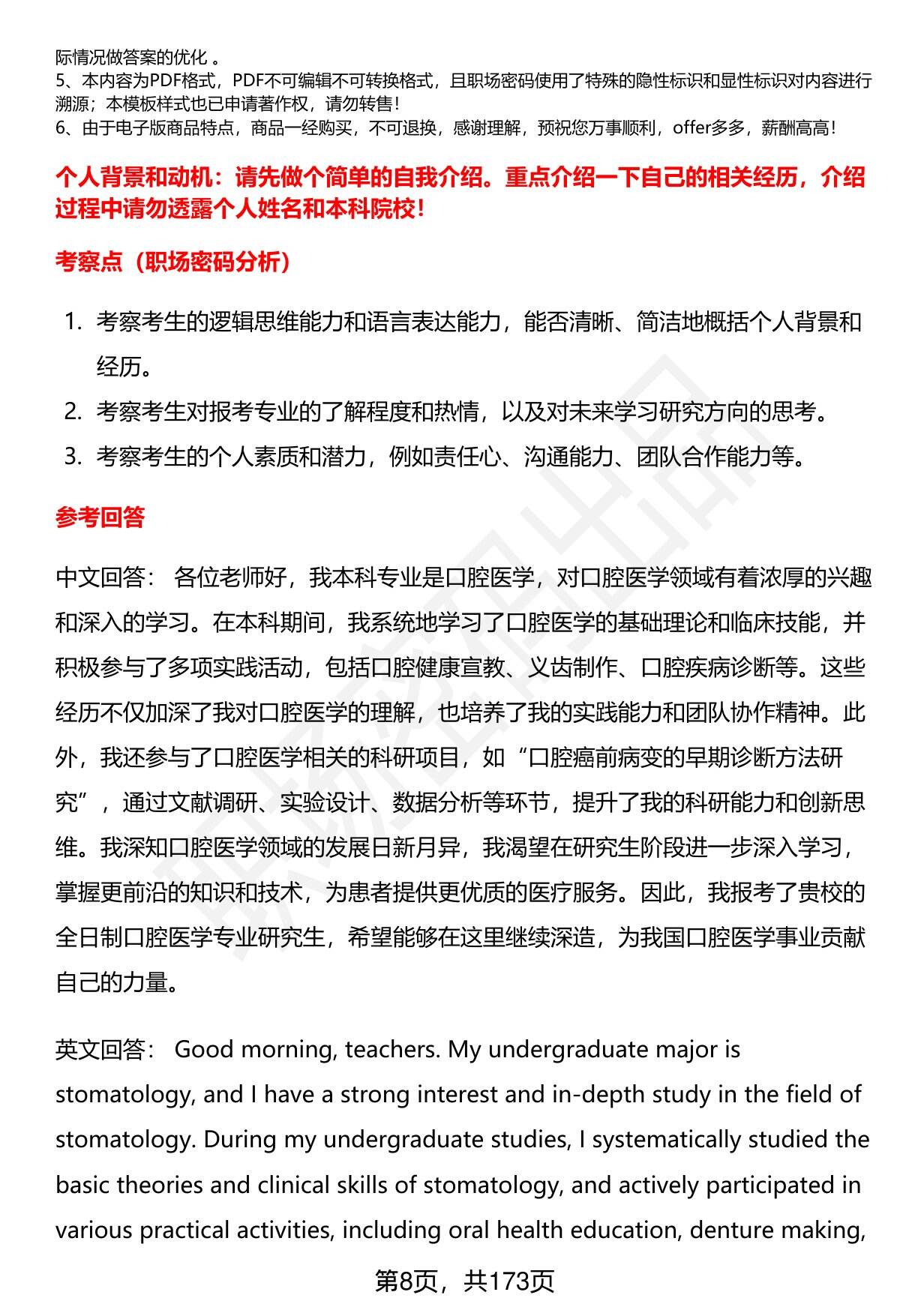 际情况做答案的优化 。
5、本内容为PDF格式，PDF不可编辑不可转换格式，且职场密码使用了特殊的隐性标识和显性标识对内容进行溯源；本模板样式也已申请著作权，请勿转售！
6、由于电子版商品特点，商品一经购买，不可退换，感谢理解，预祝您万事顺利，offer多多，薪酬高高！

个人背景和动机：请先做个简单的自我介绍。重点介绍一下自己的相关经历，介绍过程中请勿透露个人姓名和本科院校！

考察点（职场密码分析）

1. 考察考生的逻辑思维能力和语言表达能力，能否清晰、简洁地概括个人背景和经历。
2. 考察考生对报考专业的了解程度和热情，以及对未来学习研究方向的思考。
3. 考察考生的个人素质和潜力，例如责任心、沟通能力、团队合作能力等。

参考回答

中文回答： 各位老师好，我本科专业是口腔医学，对口腔医学领域有着浓厚的兴趣和深入的学习。在本科期间，我系统地学习了口腔医学的基础理论和临床技能，并积极参与了多项实践活动，包括口腔健康宣教、义齿制作、口腔疾病诊断等。这些经历不仅加深了我对口腔医学的理解，也培养了我的实践能力和团队协作精神。此外，我还参与了口腔医学相关的科研项目，如“口腔癌前病变的早期诊断方法研究”，通过文献调研、实验设计、数据分析等环节，提升了我的科研能力和创新思维。我深知口腔医学领域的发展日新月异，我渴望在研究生阶段进一步深入学习，掌握更前沿的知识和技术，为患者提供更优质的医疗服务。因此，我报考了贵校的全日制口腔医学专业研究生，希望能够在这里继续深造，为我国口腔医学事业贡献自己的力量。

英文回答： Good morning, teachers. My undergraduate major is stomatology, and I have a strong interest and in-depth study in the field of stomatology. During my undergraduate studies, I systematically studied the basic theories and clinical skills of stomatology, and actively participated in various practical activities, including oral health education, denture making,

第8页，共173页